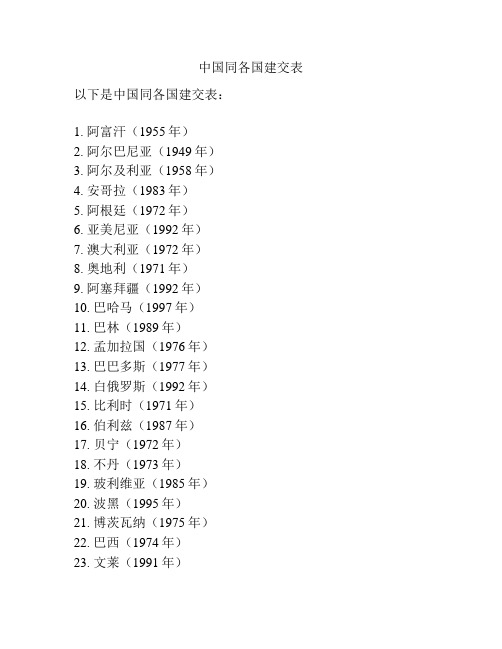 中国同各国建交表

以下是中国同各国建交表：

1. 阿富汗（1955 年）
2. 阿尔巴尼亚（1949 年）
3. 阿尔及利亚（1958 年）
4. 安哥拉（1983 年）
5. 阿根廷（1972 年）
6. 亚美尼亚（1992 年）
7. 澳大利亚（1972 年）
8. 奥地利（1971 年）
9. 阿塞拜疆（1992 年）
10. 巴哈马（1997 年）
11. 巴林（1989 年）
12. 孟加拉国（1976 年）
13. 巴巴多斯（1977 年）
14. 白俄罗斯（1992 年）
15. 比利时（1971 年）
16. 伯利兹（1987 年）
17. 贝宁（1972 年）
18. 不丹（1973 年）
19. 玻利维亚（1985 年）
20. 波黑（1995 年）
21. 博茨瓦纳（1975 年）
22. 巴西（1974 年）
23. 文莱（1991 年）